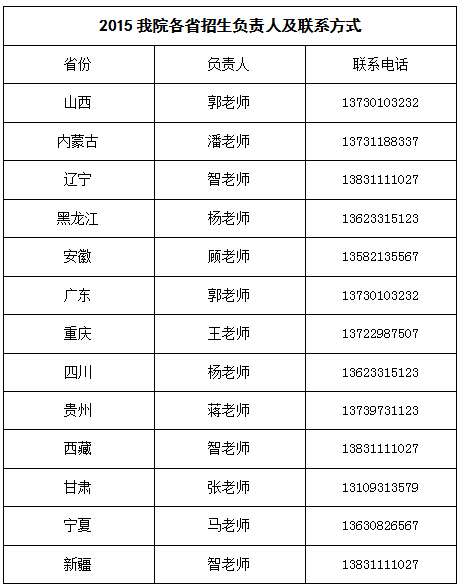 2015 我院各省招生负责人及联系方式

| 省份 | 负责人 | 联系电话 |
|---|---|---|
| 山西 | 郭老师 | 13730103232 |
| 内蒙古 | 潘老师 | 13731188337 |
| 辽宁 | 智老师 | 13831111027 |
| 黑龙江 | 杨老师 | 13623315123 |
| 安徽 | 顾老师 | 13582135567 |
| 广东 | 郭老师 | 13730103232 |
| 重庆 | 王老师 | 13722987507 |
| 四川 | 杨老师 | 13623315123 |
| 贵州 | 蒋老师 | 13739731123 |
| 西藏 | 智老师 | 13831111027 |
| 甘肃 | 张老师 | 13109313579 |
| 宁夏 | 马老师 | 13630826567 |
| 新疆 | 智老师 | 13831111027 |